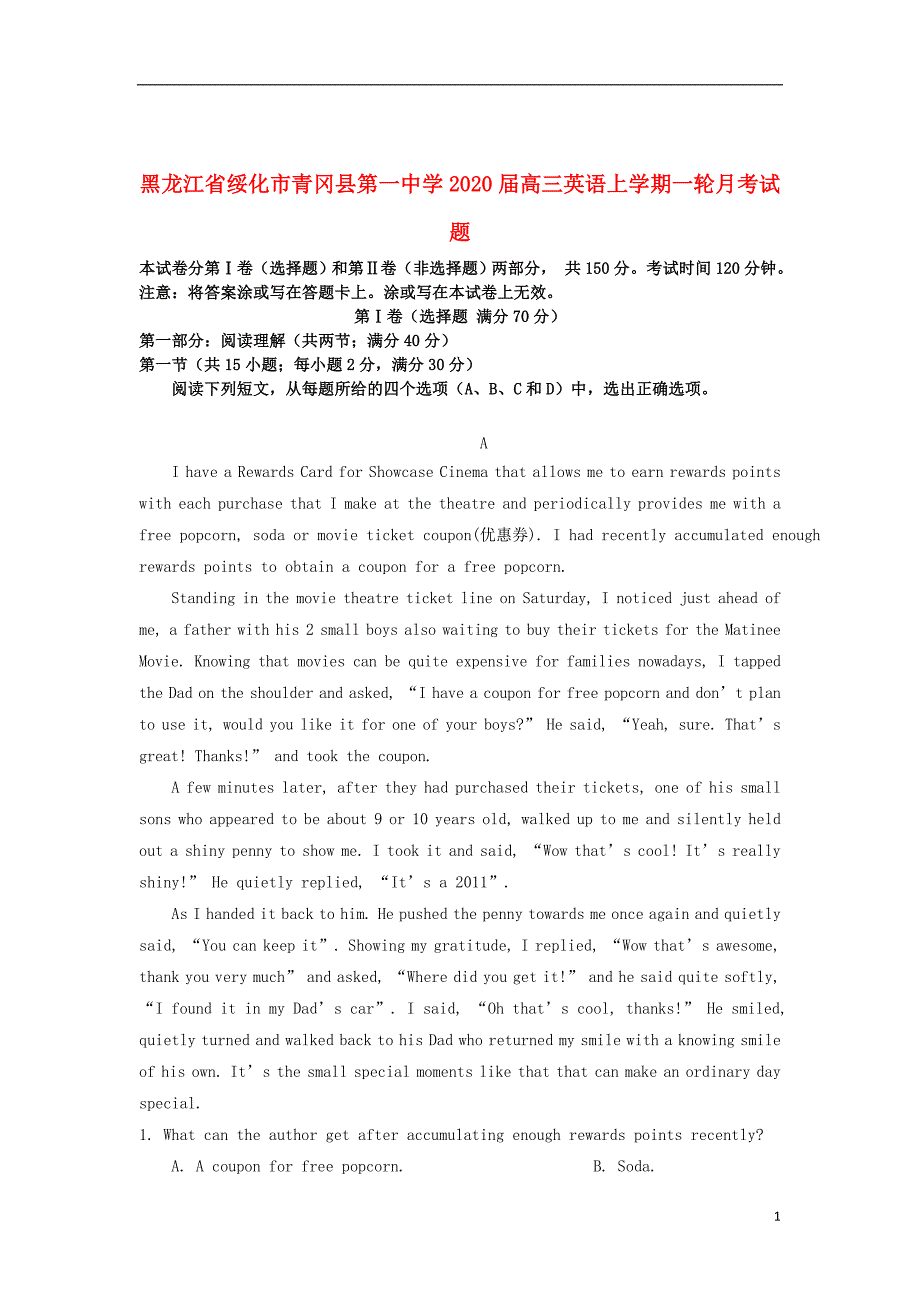 黑龙江省绥化市青冈县第一中学2020届高三英语上学期一轮月考试题

本试卷分第Ⅰ卷（选择题）和第Ⅱ卷（非选择题）两部分， 共150分。考试时间120分钟。
注意：将答案涂或写在答题卡上。涂或写在本试卷上无效。

第Ⅰ卷（选择题 满分70分）

第一部分：阅读理解（共两节；满分40分）
第一节（共15小题；每小题2分，满分30分）
阅读下列短文，从每题所给的四个选项（A、B、C和D）中，选出正确选项。

A

I have a Rewards Card for Showcase Cinema that allows me to earn rewards points with each purchase that I make at the theatre and periodically provides me with a free popcorn, soda or movie ticket coupon(优惠券). I had recently accumulated enough rewards points to obtain a coupon for a free popcorn.

Standing in the movie theatre ticket line on Saturday, I noticed just ahead of me, a father with his 2 small boys also waiting to buy their tickets for the Matinee Movie. Knowing that movies can be quite expensive for families nowadays, I tapped the Dad on the shoulder and asked, “I have a coupon for free popcorn and don’t plan to use it, would you like it for one of your boys?” He said, “Yeah, sure. That’s great! Thanks!” and took the coupon.

A few minutes later, after they had purchased their tickets, one of his small sons who appeared to be about 9 or 10 years old, walked up to me and silently held out a shiny penny to show me. I took it and said, “Wow that’s cool! It’s really shiny!” He quietly replied, “It’s a 2011”.

As I handed it back to him. He pushed the penny towards me once again and quietly said, “You can keep it”. Showing my gratitude, I replied, “Wow that’s awesome, thank you very much” and asked, “Where did you get it!” and he said quite softly, “I found it in my Dad’s car”. I said, “Oh that’s cool, thanks!” He smiled, quietly turned and walked back to his Dad who returned my smile with a knowing smile of his own. It’s the small special moments like that that can make an ordinary day special.

1. What can the author get after accumulating enough rewards points recently?
A. A coupon for free popcorn.
B. Soda.

1